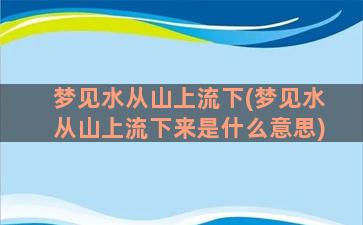 梦见水从山上流下(梦见水从山上流下来是什么意思)